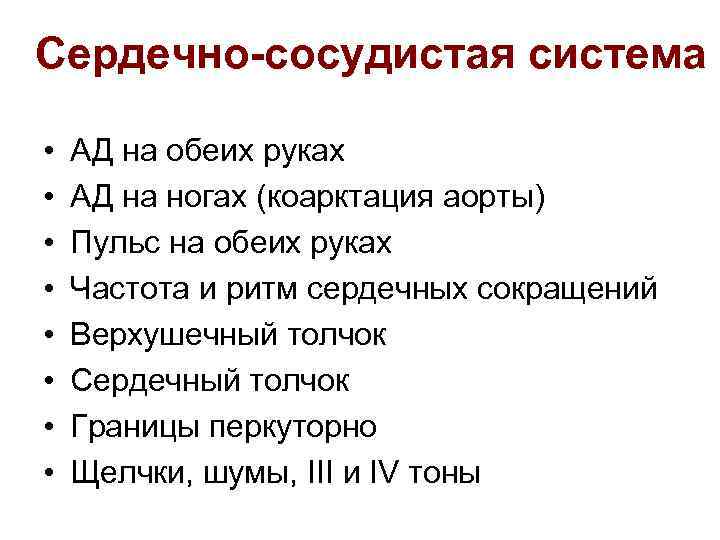 Сердечно-сосудистая система

• АД на обеих руках
• АД на ногах (коарктация аорты)
• Пульс на обеих руках
• Частота и ритм сердечных сокращений
• Верхушечный толчок
• Сердечный толчок
• Границы перкуторно
• Щелчки, шумы, III и IV тоны